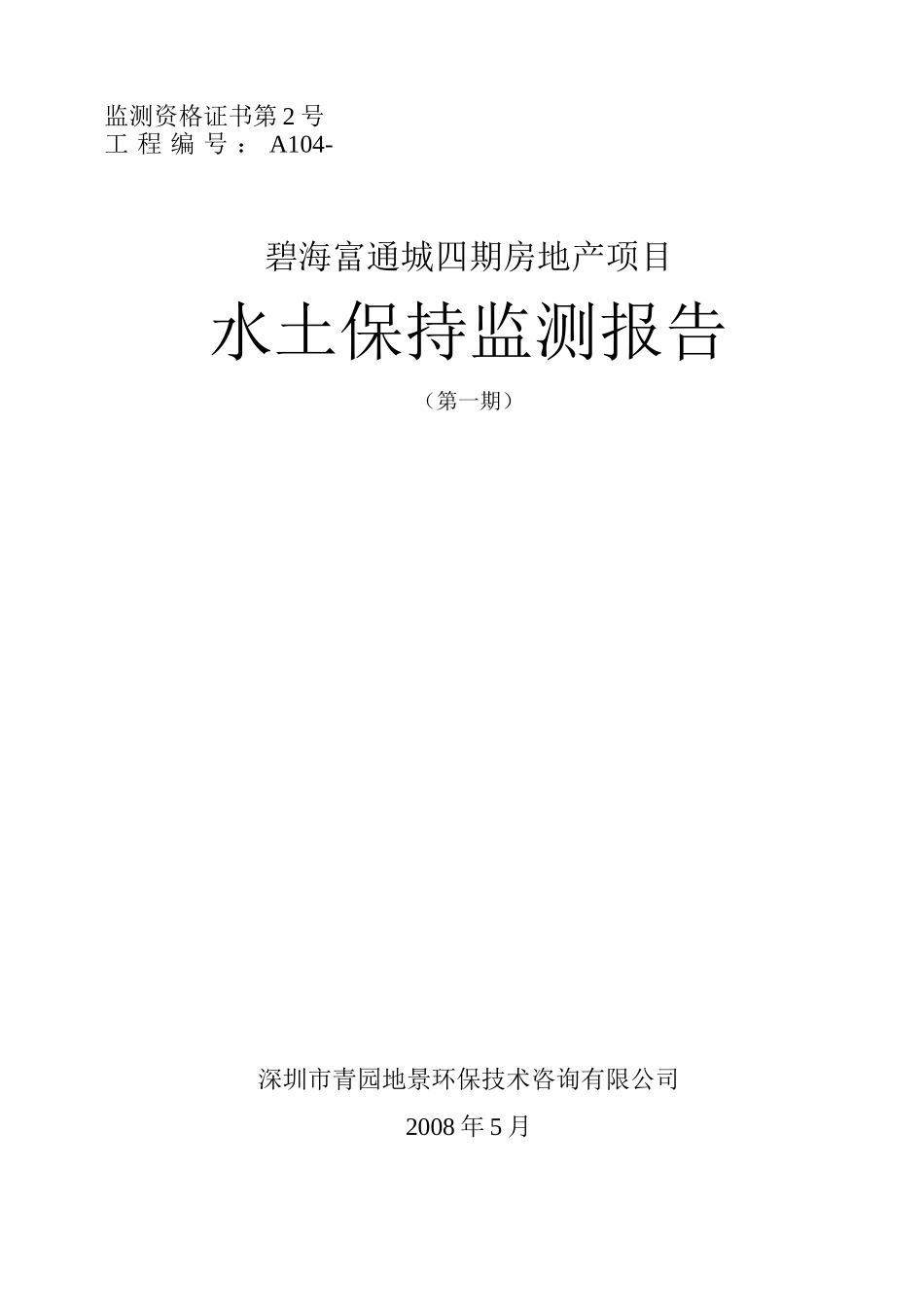 监测资格证书第 2 号
工 程 编 号 ： A104-

碧海富通城四期房地产项目

水土保持监测报告

（第一期）

深圳市青园地景环保技术咨询有限公司

2008 年 5 月